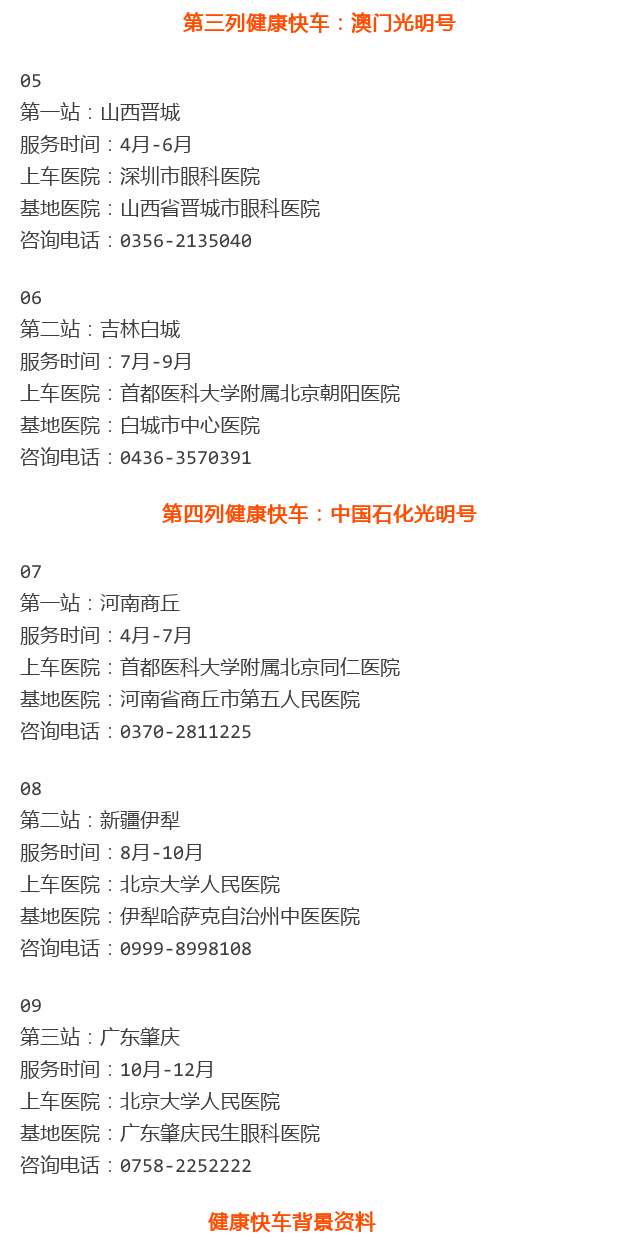 第三列健康快车：澳门光明号

05
第一站：山西晋城
服务时间：4月-6月
上车医院：深圳市眼科医院
基地医院：山西省晋城市眼科医院
咨询电话：0356-2135040

06
第二站：吉林白城
服务时间：7月-9月
上车医院：首都医科大学附属北京朝阳医院
基地医院：白城市中心医院
咨询电话：0436-3570391

第四列健康快车：中国石化光明号

07
第一站：河南商丘
服务时间：4月-7月
上车医院：首都医科大学附属北京同仁医院
基地医院：河南省商丘市第五人民医院
咨询电话：0370-2811225

08
第二站：新疆伊犁
服务时间：8月-10月
上车医院：北京大学人民医院
基地医院：伊犁哈萨克自治州中医医院
咨询电话：0999-8998108

09
第三站：广东肇庆
服务时间：10月-12月
上车医院：北京大学人民医院
基地医院：广东肇庆民生眼科医院
咨询电话：0758-2252222

健康快车背景资料